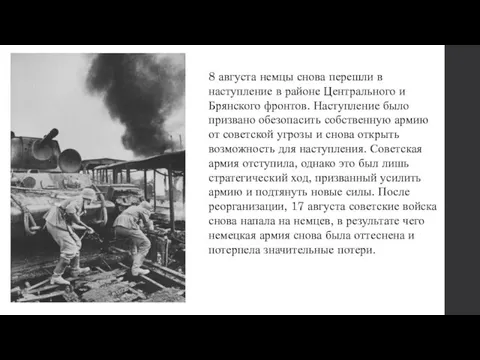 8 августа немцы снова перешли в наступление в районе Центрального и Брянского фронтов. Наступление было призвано обезопасить собственную армию от советской угрозы и снова открыть возможность для наступления. Советская армия отступила, однако это был лишь стратегический ход, призванный усилить армию и подтянуть новые силы. После реорганизации, 17 августа советские войска снова напала на немцев, в результате чего немецкая армия снова была оттеснена и потерпела значительные потери.